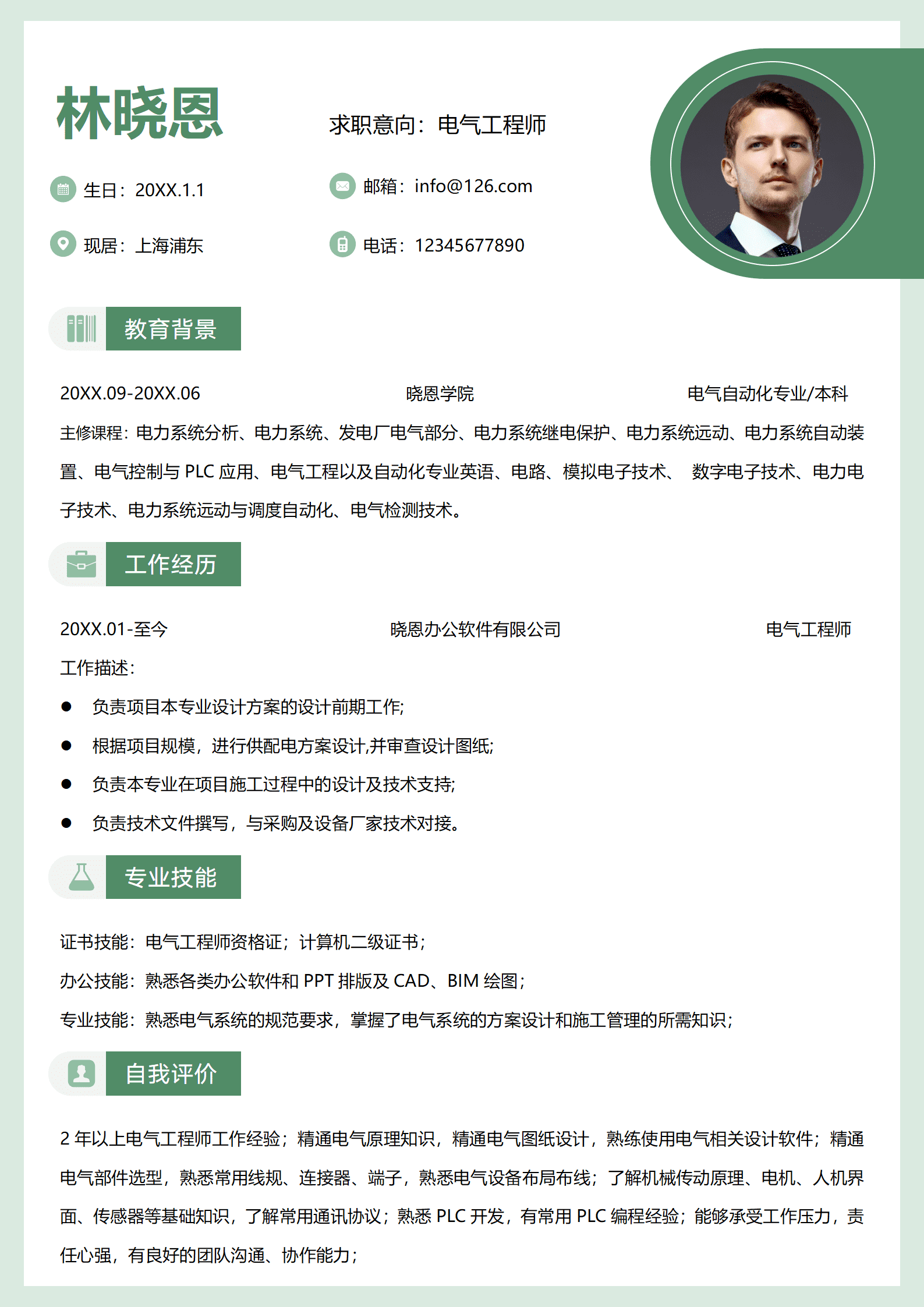 林晓恩

求职意向：电气工程师

生日：20XX.1.1

邮箱：info@126.com

现居：上海浦东

电话：12345677890

教育背景

20XX.09-20XX.06 晓恩学院 电气自动化专业/本科

主修课程：电力系统分析、电力系统、发电厂电气部分、电力系统继电保护、电力系统远动、电力系统自动装置、电气控制与 PLC 应用、电气工程以及自动化专业英语、电路、模拟电子技术、 数字电子技术、电力电子技术、电力系统远动与调度自动化、电气检测技术。

工作经历

20XX.01-至今 晓恩办公软件有限公司 电气工程师

工作描述：

● 负责项目本专业设计方案的设计前期工作;
● 根据项目规模，进行供配电方案设计,并审查设计图纸;
● 负责本专业在项目施工过程中的设计及技术支持;
● 负责技术文件撰写，与采购及设备厂家技术对接。

专业技能

证书技能：电气工程师资格证；计算机二级证书；

办公技能：熟悉各类办公软件和 PPT 排版及 CAD、BIM 绘图；

专业技能：熟悉电气系统的规范要求，掌握了电气系统的方案设计和施工管理的所需知识；

自我评价

2 年以上电气工程师工作经验；精通电气原理知识，精通电气图纸设计，熟练使用电气相关设计软件；精通电气部件选型，熟悉常用线规、连接器、端子，熟悉电气设备布局布线；了解机械传动原理、电机、人机界面、传感器等基础知识，了解常用通讯协议；熟悉 PLC 开发，有常用 PLC 编程经验；能够承受工作压力，责任心强，有良好的团队沟通、协作能力；